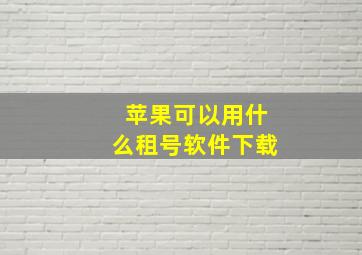 苹果可以用什么租号软件下载